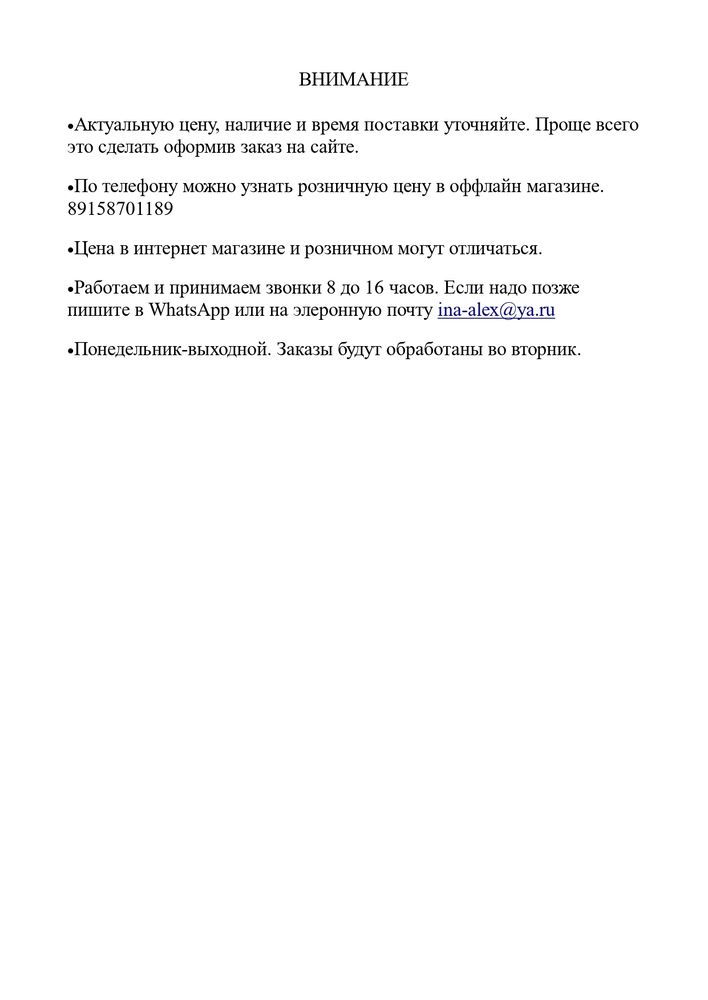 ВНИМАНИЕ

•Актуальную цену, наличие и время поставки уточняйте. Проще всего это сделать оформив заказ на сайте.

•По телефону можно узнать розничную цену в оффлайн магазине. 89158701189

•Цена в интернет магазине и розничном могут отличаться.

•Работаем и принимаем звонки 8 до 16 часов. Если надо позже пишите в WhatsApp или на элеронную почту ina-alex@ya.ru

•Понедельник-выходной. Заказы будут обработаны во вторник.